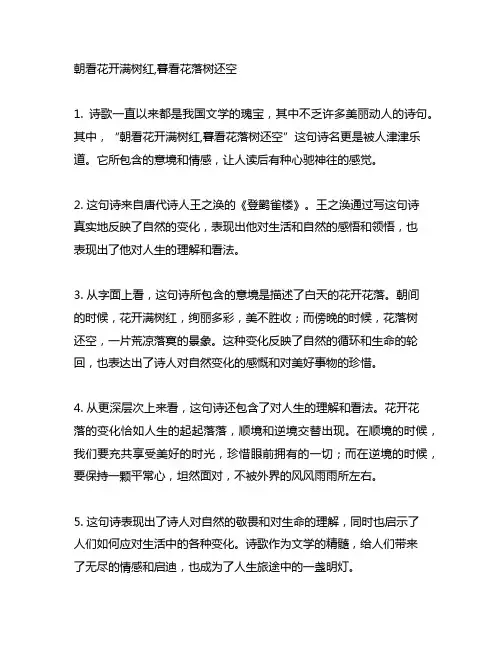 朝看花开满树红,暮看花落树还空

1. 诗歌一直以来都是我国文学的瑰宝，其中不乏许多美丽动人的诗句。其中，“朝看花开满树红,暮看花落树还空”这句诗名更是被人津津乐道。它所包含的意境和情感，让人读后有种心驰神往的感觉。

2. 这句诗来自唐代诗人王之涣的《登鹳雀楼》。王之涣通过写这句诗真实地反映了自然的变化，表现出他对生活和自然的感悟和领悟，也表现出了他对人生的理解和看法。

3. 从字面上看，这句诗所包含的意境是描述了白天的花开花落。朝间的时候，花开满树红，绚丽多彩，美不胜收；而傍晚的时候，花落树还空，一片荒凉落寞的景象。这种变化反映了自然的循环和生命的轮回，也表达出了诗人对自然变化的感慨和对美好事物的珍惜。

4. 从更深层次上来看，这句诗还包含了对人生的理解和看法。花开花落的变化恰如人生的起起落落，顺境和逆境交替出现。在顺境的时候，我们要充共享受美好的时光，珍惜眼前拥有的一切；而在逆境的时候，要保持一颗平常心，坦然面对，不被外界的风风雨雨所左右。

5. 这句诗表现出了诗人对自然的敬畏和对生命的理解，同时也启示了人们如何应对生活中的各种变化。诗歌作为文学的精髓，给人们带来了无尽的情感和启迪，也成为了人生旅途中的一盏明灯。